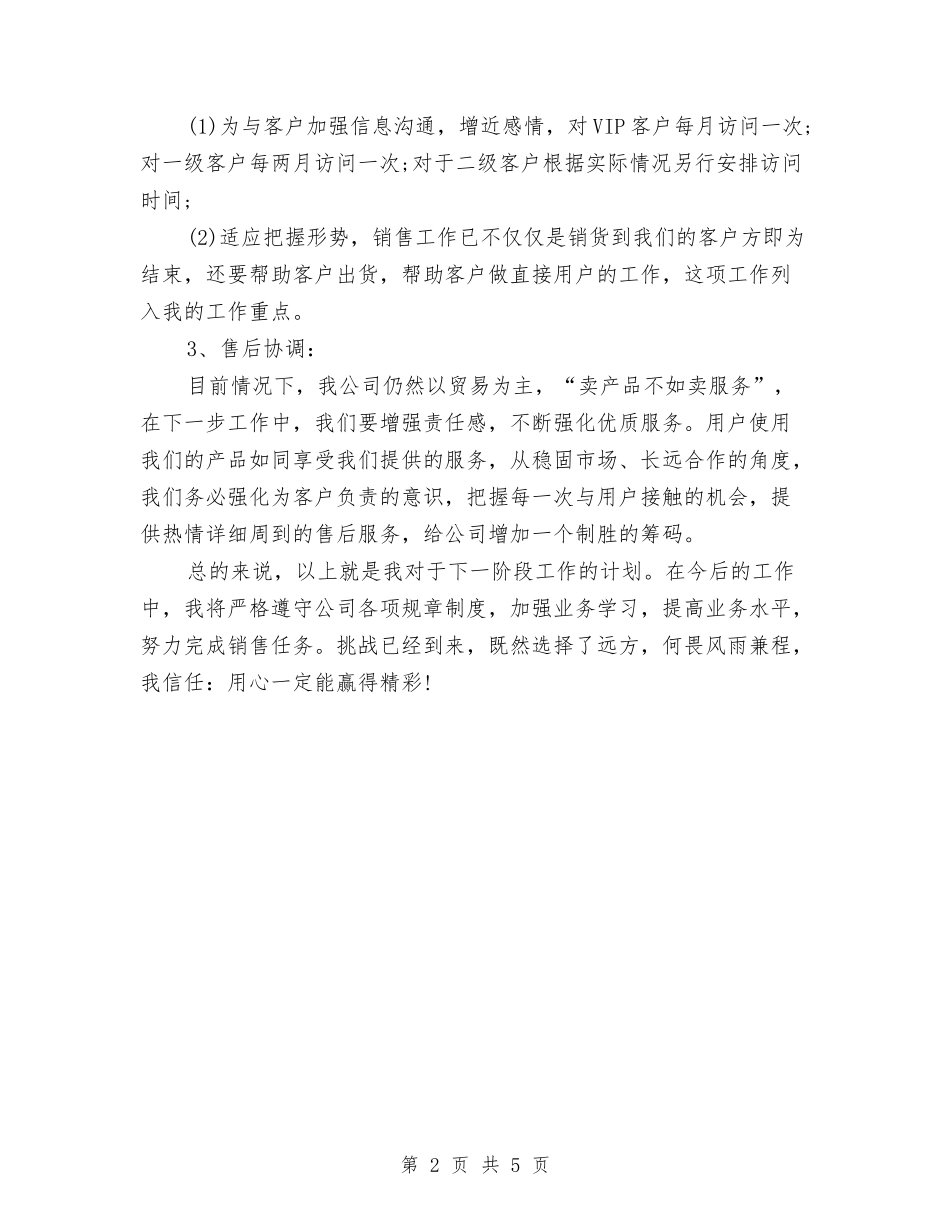 (1)为与客户加强信息沟通，增近感情，对VIP客户每月访问一次；对一级客户每两月访问一次;对于二级客户根据实际情况另行安排访问时间；

(2)适应把握形势，销售工作已不仅仅是销货到我们的客户方即为结束，还要帮助客户出货，帮助客户做直接用户的工作，这项工作列入我的工作重点。

3、售后协调：

目前情况下，我公司仍然以贸易为主，“卖产品不如卖服务”，在下一步工作中，我们要增强责任感，不断强化优质服务。用户使用我们的产品如同享受我们提供的服务，从稳固市场、长远合作的角度，我们务必强化为客户负责的意识，把握每一次与用户接触的机会，提供热情详细周到的售后服务，给公司增加一个制胜的筹码。

总的来说，以上就是我对于下一阶段工作的计划。在今后的工作中，我将严格遵守公司各项规章制度，加强业务学习，提高业务水平，努力完成销售任务。挑战已经到来，既然选择了远方，何畏风雨兼程，我信任：用心一定能赢得精彩!

第 2 页 共 5 页